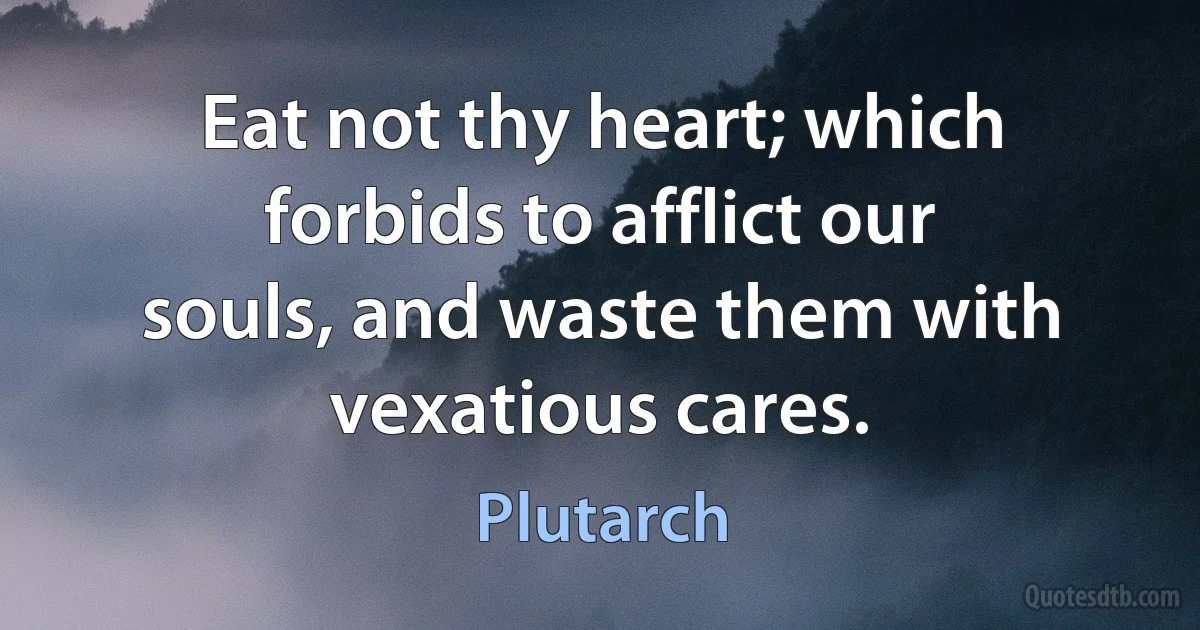 Eat not thy heart; which forbids to afflict our souls, and waste them with vexatious cares.

Plutarch

Quotesdtb.com